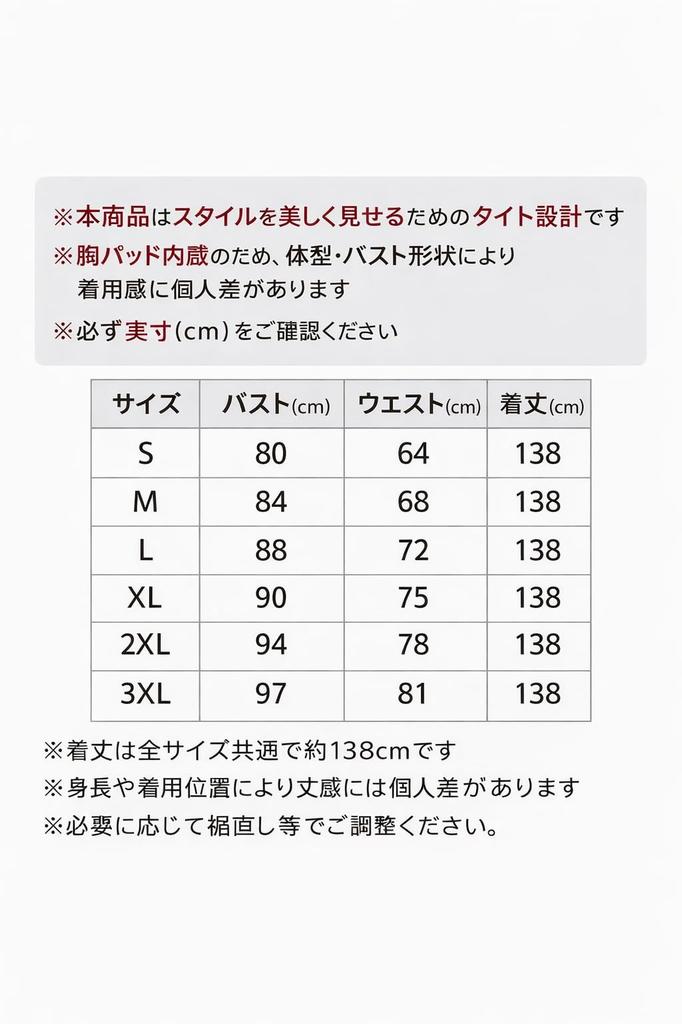 ※本商品はスタイルを美しく見せるためのタイト設計です
※胸パッド内蔵のため、体型・バスト形状により着用感に個人差があります
※必ず実寸(cm)をご確認ください

| サイズ | バスト(cm) | ウエスト(cm) | 着丈(cm) |
|---|---|---|---|
| S | 80 | 64 | 138 |
| M | 84 | 68 | 138 |
| L | 88 | 72 | 138 |
| XL | 90 | 75 | 138 |
| 2XL | 94 | 78 | 138 |
| 3XL | 97 | 81 | 138 |

※着丈は全サイズ共通で約138cmです
※身長や着用位置により丈感には個人差があります
※必要に応じて裾直し等でご調整ください。